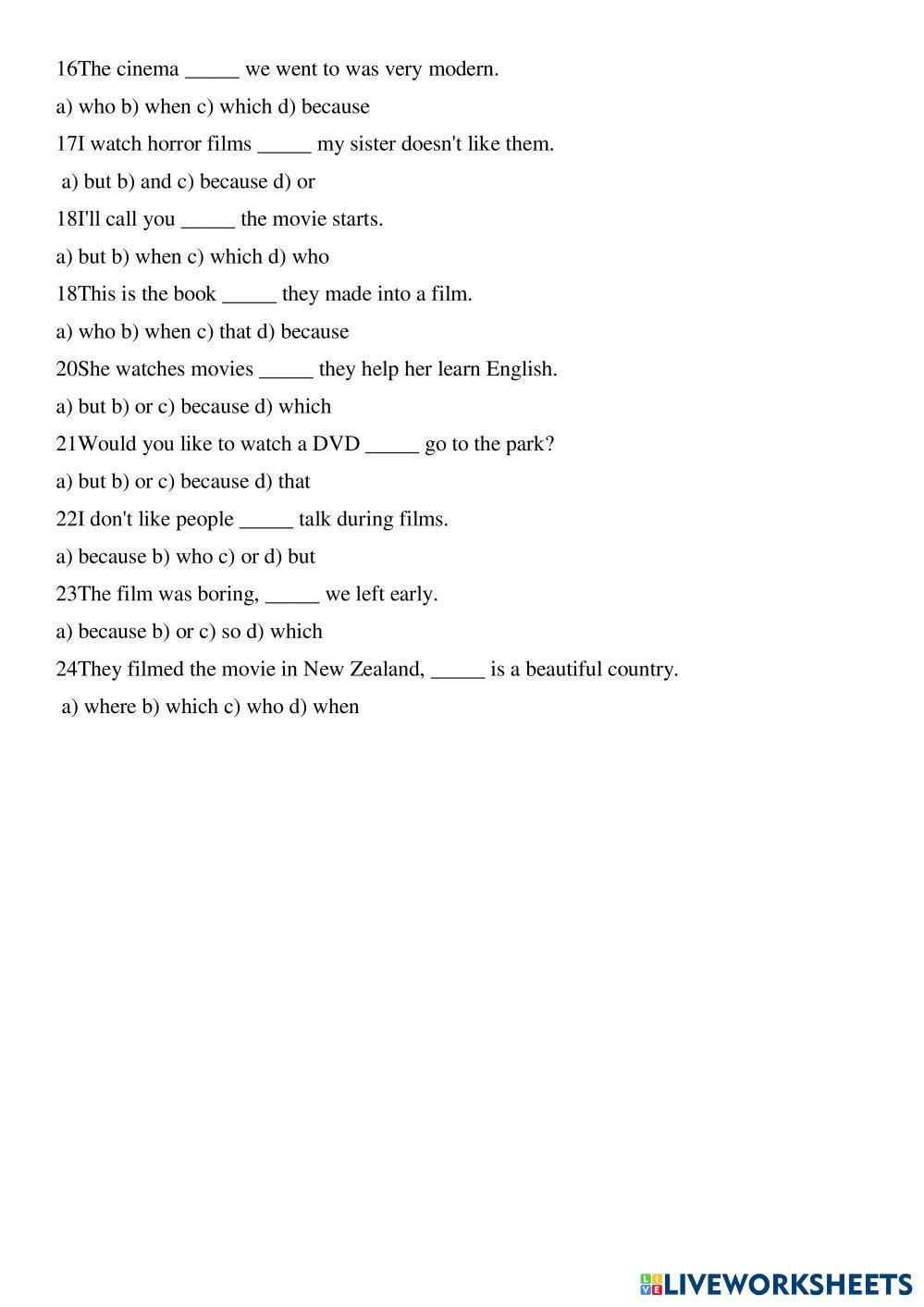 16The cinema _____ we went to was very modern.

a) who b) when c) which d) because

17I watch horror films _____ my sister doesn't like them.

a) but b) and c) because d) or

18I'll call you _____ the movie starts.

a) but b) when c) which d) who

18This is the book _____ they made into a film.

a) who b) when c) that d) because

20She watches movies _____ they help her learn English.

a) but b) or c) because d) which

21Would you like to watch a DVD _____ go to the park?

a) but b) or c) because d) that

22I don't like people _____ talk during films.

a) because b) who c) or d) but

23The film was boring, _____ we left early.

a) because b) or c) so d) which

24They filmed the movie in New Zealand, _____ is a beautiful country.

a) where b) which c) who d) when

LIVEWORKSHEETS